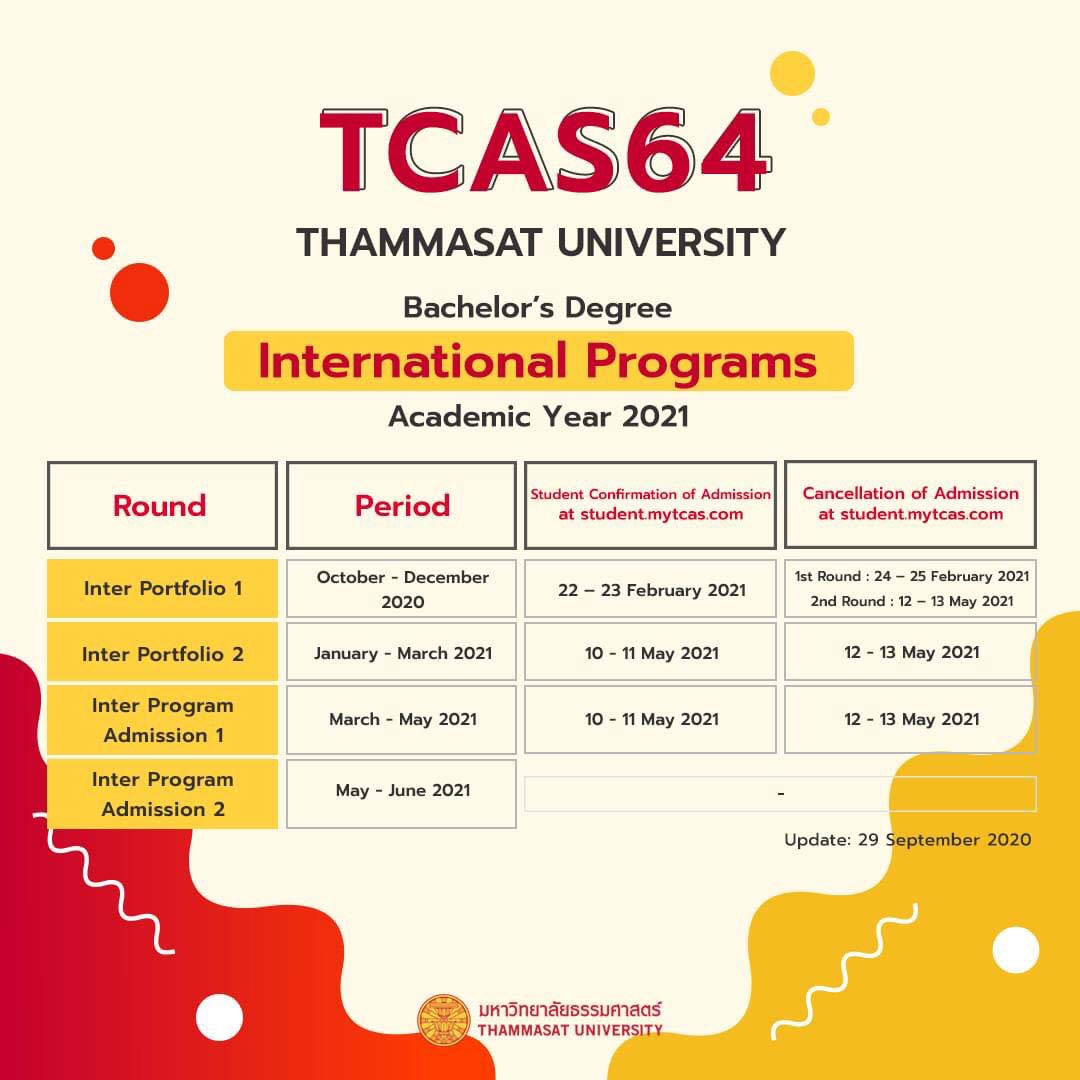 TCAS64

THAMMASAT UNIVERSITY

Bachelor's Degree

International Programs

Academic Year 2021

| Round | Period | Student Confirmation of Admission at student.mytcas.com | Cancellation of Admission at student.mytcas.com |
|---|---|---|---|
| Inter Portfolio 1 | October - December 2020 | 22 – 23 February 2021 | 1st Round : 24 – 25 February 2021 2nd Round : 12 – 13 May 2021 |
| Inter Portfolio 2 | January - March 2021 | 10 - 11 May 2021 | 12 - 13 May 2021 |
| Inter Program Admission 1 | March - May 2021 | 10 - 11 May 2021 | 12 - 13 May 2021 |
| Inter Program Admission 2 | May - June 2021 | - | |

Update: 29 September 2020

มหาวิทยาลัยธรรมศาสตร์
THAMMASAT UNIVERSITY